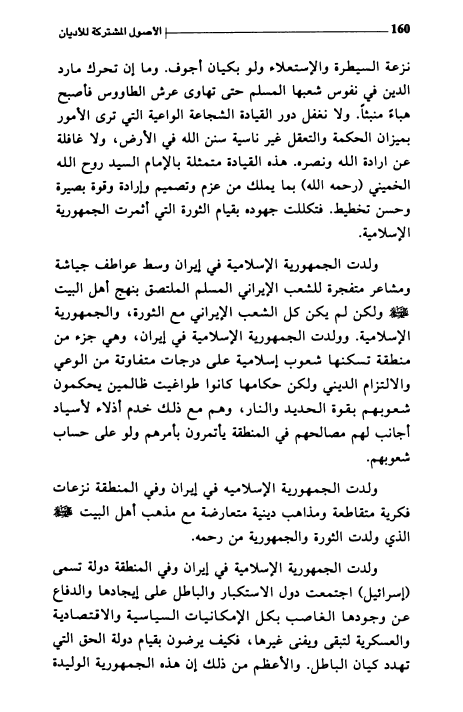 160 الاصول المشتركة للاديان

نزعة السيطرة والإستعلاء ولو بكيان أجوف. وما إن تحرك مارد الدين في نفوس شعبها المسلم حتى تهاوى عرش الطاووس فأصبح هباءً منبثاً. ولا نغفل دور القيادة الشجاعة الواعية التي ترى الأمور بميزان الحكمة والتعقل غير ناسية سنن الله في الأرض، ولا غافلة عن ارادة الله ونصره. هذه القيادة متمثلة بالإمام السيد روح الله الخميني (رحمه الله) بما يملك من عزم وتصميم وإرادة وقوة بصيرة وحسن تخطيط. فتكللت جهوده بقيام الثورة التي أثمرت الجمهورية الإسلامية.

ولدت الجمهورية الإسلامية في إيران وسط عواطف جياشة ومشاعر متفجرة للشعب الإيراني المسلم الملتصق بنهج أهل البيت ﷺ ولكن لم يكن كل الشعب الإيراني مع الثورة، والجمهورية الإسلامية. وولدت الجمهورية الإسلامية في إيران، وهي جزء من منطقة تسكنها شعوب إسلامية على درجات متفاوتة من الوعي والالتزام الديني ولكن حكامها كانوا طواغيت ظالمين يحكمون شعوبهم بقوة الحديد والنار، وهم مع ذلك خدم أذلاء لأسياد أجانب لهم مصالحهم في المنطقة يأتمرون بأمرهم ولو على حساب شعوبهم.

ولدت الجمهورية الإسلاميه في إيران وفي المنطقة نزعات فكرية متقاطعة ومذاهب دينية متعارضة مع مذهب أهل البيت ﷺ الذي ولدت الثورة والجمهورية من رحمه.

ولدت الجمهورية الإسلامية في إيران وفي المنطقة دولة تسمى (إسرائيل) اجتمعت دول الاستكبار والباطل على إيجادها والدفاع عن وجودها الغاصب بكل الإمكانيات السياسية والاقتصادية والعسكرية لتبقى ويفنى غيرها، فكيف يرضون بقيام دولة الحق التي تهدد كيان الباطل. والأعظم من ذلك إن هذه الجمهورية الوليدة